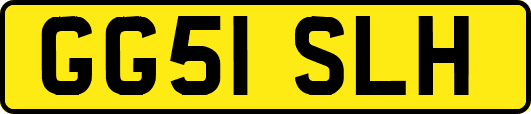 GG51 SLH